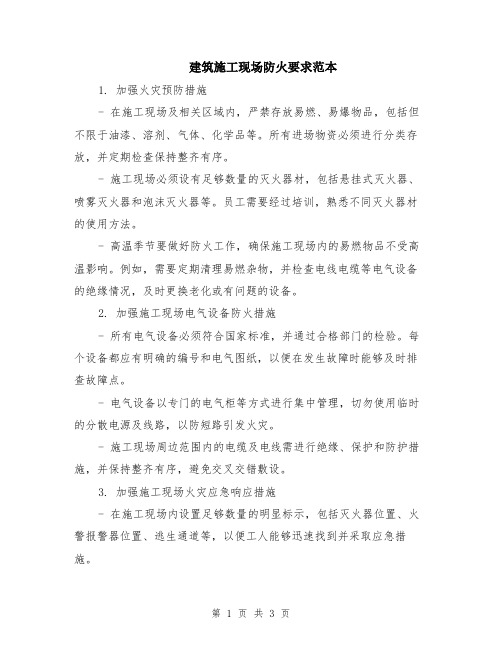 建筑施工现场防火要求范本

1. 加强火灾预防措施

- 在施工现场及相关区域内，严禁存放易燃、易爆物品，包括但不限于油漆、溶剂、气体、化学品等。所有进场物资必须进行分类存放，并定期检查保持整齐有序。

- 施工现场必须设有足够数量的灭火器材，包括悬挂式灭火器、喷雾灭火器和泡沫灭火器等。员工需要经过培训，熟悉不同灭火器材的使用方法。

- 高温季节要做好防火工作，确保施工现场内的易燃物品不受高温影响。例如，需要定期清理易燃杂物，并检查电线电缆等电气设备的绝缘情况，及时更换老化或有问题的设备。

2. 加强施工现场电气设备防火措施

- 所有电气设备必须符合国家标准，并通过合格部门的检验。每个设备都应有明确的编号和电气图纸，以便在发生故障时能够及时排查故障点。

- 电气设备以专门的电气柜等方式进行集中管理，切勿使用临时的分散电源及线路，以防短路引发火灾。

- 施工现场周边范围内的电缆及电线需进行绝缘、保护和防护措施，并保持整齐有序，避免交叉交错敷设。

3. 加强施工现场火灾应急响应措施

- 在施工现场内设置足够数量的明显标示，包括灭火器位置、火警报警器位置、逃生通道等，以便工人能够迅速找到并采取应急措施。

第 1 页 共 3 页